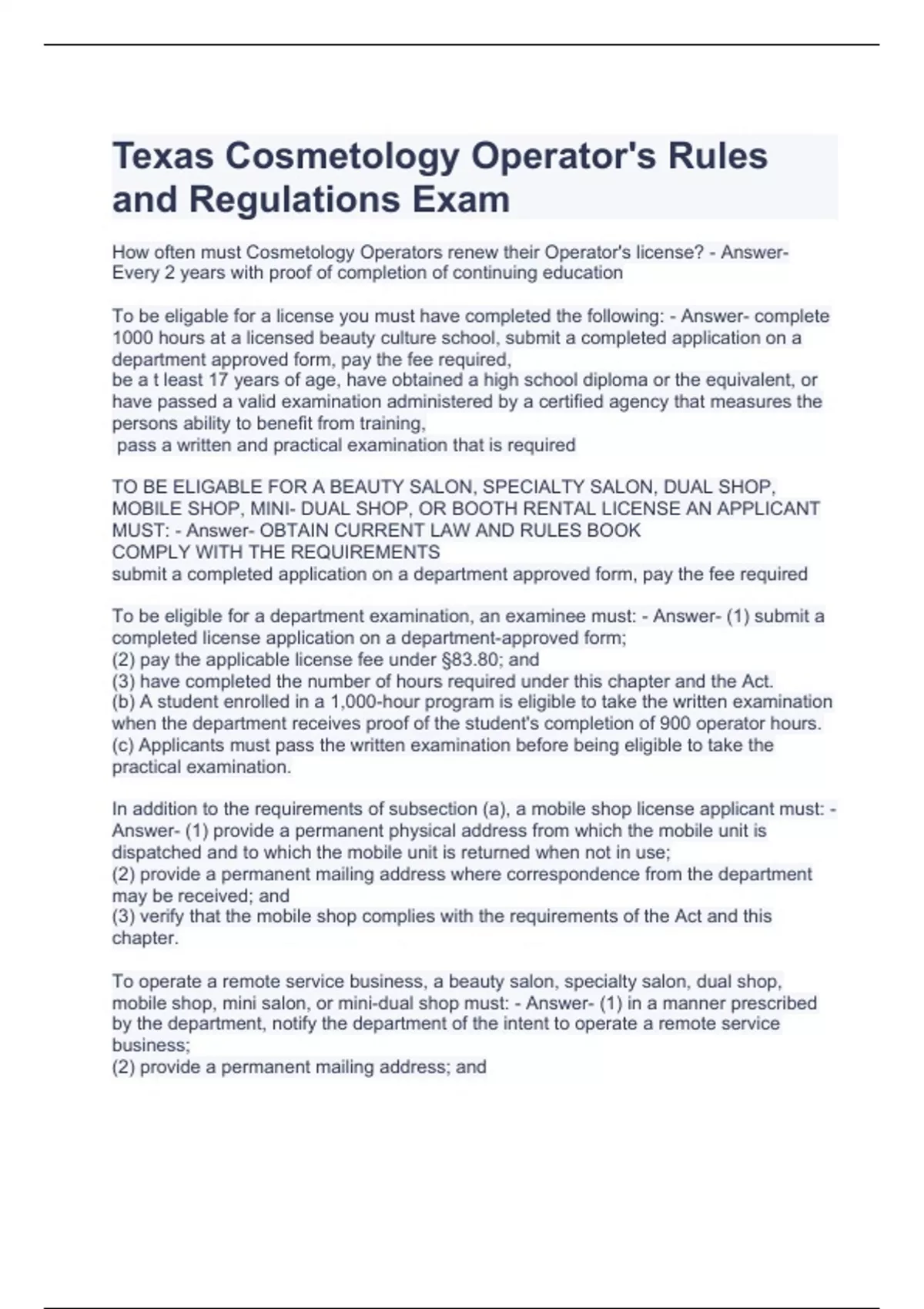 Texas Cosmetology Operator's Rules and Regulations Exam

How often must Cosmetology Operators renew their Operator's license? - Answer- Every 2 years with proof of completion of continuing education

To be eligable for a license you must have completed the following: - Answer- complete 1000 hours at a licensed beauty culture school, submit a completed application on a department approved form, pay the fee required,
be a t least 17 years of age, have obtained a high school diploma or the equivalent, or have passed a valid examination administered by a certified agency that measures the persons ability to benefit from training,
pass a written and practical examination that is required

TO BE ELIGABLE FOR A BEAUTY SALON, SPECIALTY SALON, DUAL SHOP, MOBILE SHOP, MINI- DUAL SHOP, OR BOOTH RENTAL LICENSE AN APPLICANT MUST: - Answer- OBTAIN CURRENT LAW AND RULES BOOK
COMPLY WITH THE REQUIREMENTS
submit a completed application on a department approved form, pay the fee required

To be eligible for a department examination, an examinee must: - Answer- (1) submit a completed license application on a department-approved form;
(2) pay the applicable license fee under §83.80; and
(3) have completed the number of hours required under this chapter and the Act.
(b) A student enrolled in a 1,000-hour program is eligible to take the written examination when the department receives proof of the student's completion of 900 operator hours.
(c) Applicants must pass the written examination before being eligible to take the practical examination.

In addition to the requirements of subsection (a), a mobile shop license applicant must: - Answer- (1) provide a permanent physical address from which the mobile unit is dispatched and to which the mobile unit is returned when not in use;
(2) provide a permanent mailing address where correspondence from the department may be received; and
(3) verify that the mobile shop complies with the requirements of the Act and this chapter.

To operate a remote service business, a beauty salon, specialty salon, dual shop, mobile shop, mini salon, or mini-dual shop must: - Answer- (1) in a manner prescribed by the department, notify the department of the intent to operate a remote service business;
(2) provide a permanent mailing address; and